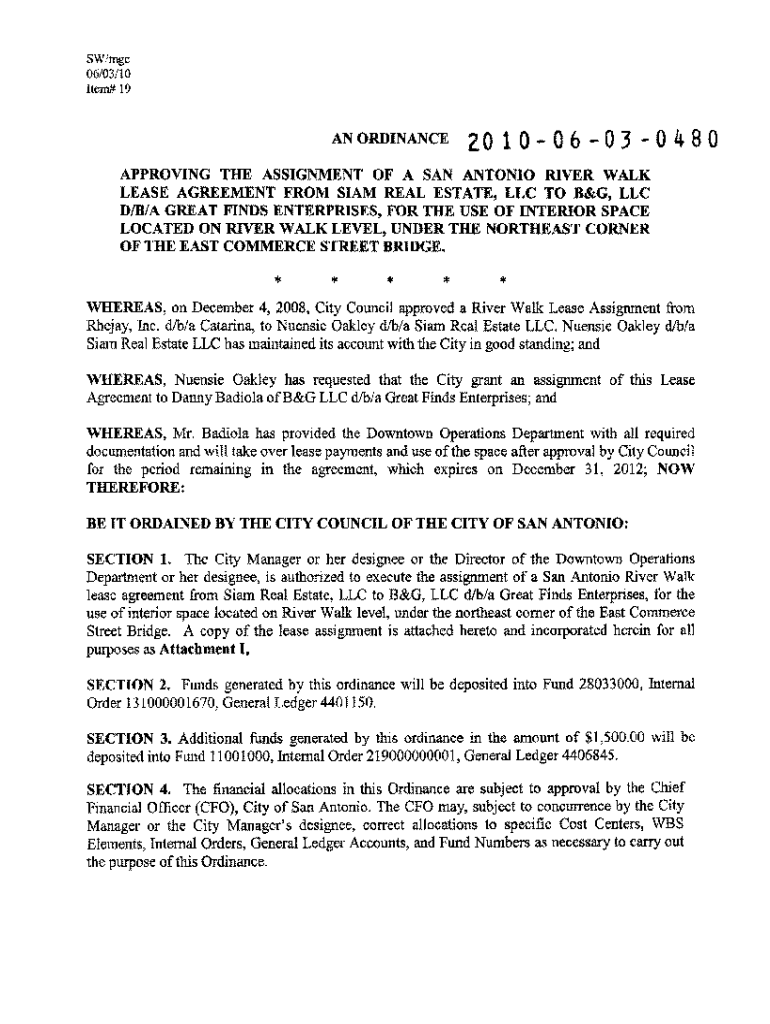 SW/mgc
06/03/10
Item# 19

AN ORDINANCE 2010-06-03-0480

APPROVING THE ASSIGNMENT OF A SAN ANTONIO RIVER WALK LEASE AGREEMENT FROM SIAM REAL ESTATE, LLC TO B&G, LLC D/B/A GREAT FINDS ENTERPRISES, FOR THE USE OF INTERIOR SPACE LOCATED ON RIVER WALK LEVEL, UNDER THE NORTHEAST CORNER OF THE EAST COMMERCE STREET BRIDGE.

* * * * *

WHEREAS, on December 4, 2008, City Council approved a River Walk Lease Assignment from Rhejay, Inc. d/b/a Catarina, to Nuensie Oakley d/b/a Siam Real Estate LLC. Nuensie Oakley d/b/a Siam Real Estate LLC has maintained its account with the City in good standing; and

WHEREAS, Nuensie Oakley has requested that the City grant an assignment of this Lease Agreement to Danny Badiola of B&G LLC d/b/a Great Finds Enterprises; and

WHEREAS, Mr. Badiola has provided the Downtown Operations Department with all required documentation and will take over lease payments and use of the space after approval by City Council for the period remaining in the agreement, which expires on December 31, 2012; NOW THEREFORE:

BE IT ORDAINED BY THE CITY COUNCIL OF THE CITY OF SAN ANTONIO:

SECTION 1. The City Manager or her designee or the Director of the Downtown Operations Department or her designee, is authorized to execute the assignment of a San Antonio River Walk lease agreement from Siam Real Estate, LLC to B&G, LLC d/b/a Great Finds Enterprises, for the use of interior space located on River Walk level, under the northeast corner of the East Commerce Street Bridge. A copy of the lease assignment is attached hereto and incorporated herein for all purposes as Attachment I.

SECTION 2. Funds generated by this ordinance will be deposited into Fund 28033000, Internal Order 131000001670, General Ledger 4401150.

SECTION 3. Additional funds generated by this ordinance in the amount of $1,500.00 will be deposited into Fund 11001000, Internal Order 219000000001, General Ledger 4406845.

SECTION 4. The financial allocations in this Ordinance are subject to approval by the Chief Financial Officer (CFO), City of San Antonio. The CFO may, subject to concurrence by the City Manager or the City Manager's designee, correct allocations to specific Cost Centers, WBS Elements, Internal Orders, General Ledger Accounts, and Fund Numbers as necessary to carry out the purpose of this Ordinance.